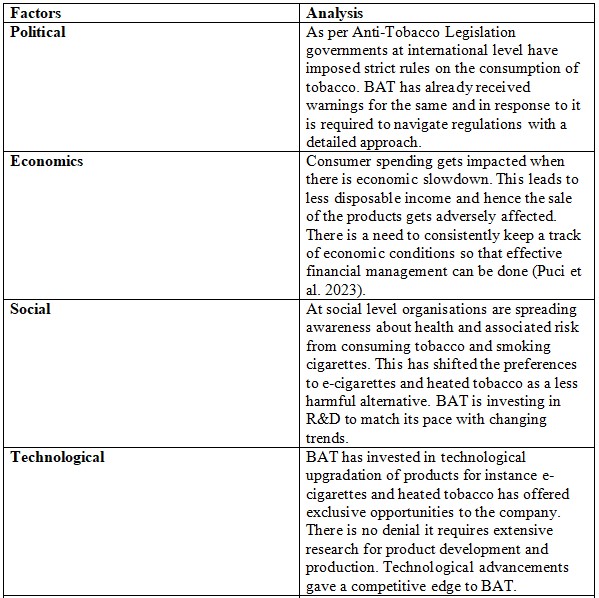 | Factors | Analysis |
|---|---|
| Political | As per Anti-Tobacco Legislation governments at international level have imposed strict rules on the consumption of tobacco. BAT has already received warnings for the same and in response to it is required to navigate regulations with a detailed approach. |
| Economics | Consumer spending gets impacted when there is economic slowdown. This leads to less disposable income and hence the sale of the products gets adversely affected. There is a need to consistently keep a track of economic conditions so that effective financial management can be done (Puci et al. 2023). |
| Social | At social level organisations are spreading awareness about health and associated risk from consuming tobacco and smoking cigarettes. This has shifted the preferences to e-cigarettes and heated tobacco as a less harmful alternative. BAT is investing in R&D to match its pace with changing trends. |
| Technological | BAT has invested in technological upgradation of products for instance e-cigarettes and heated tobacco has offered exclusive opportunities to the company. There is no denial it requires extensive research for product development and production. Technological advancements gave a competitive edge to BAT. |